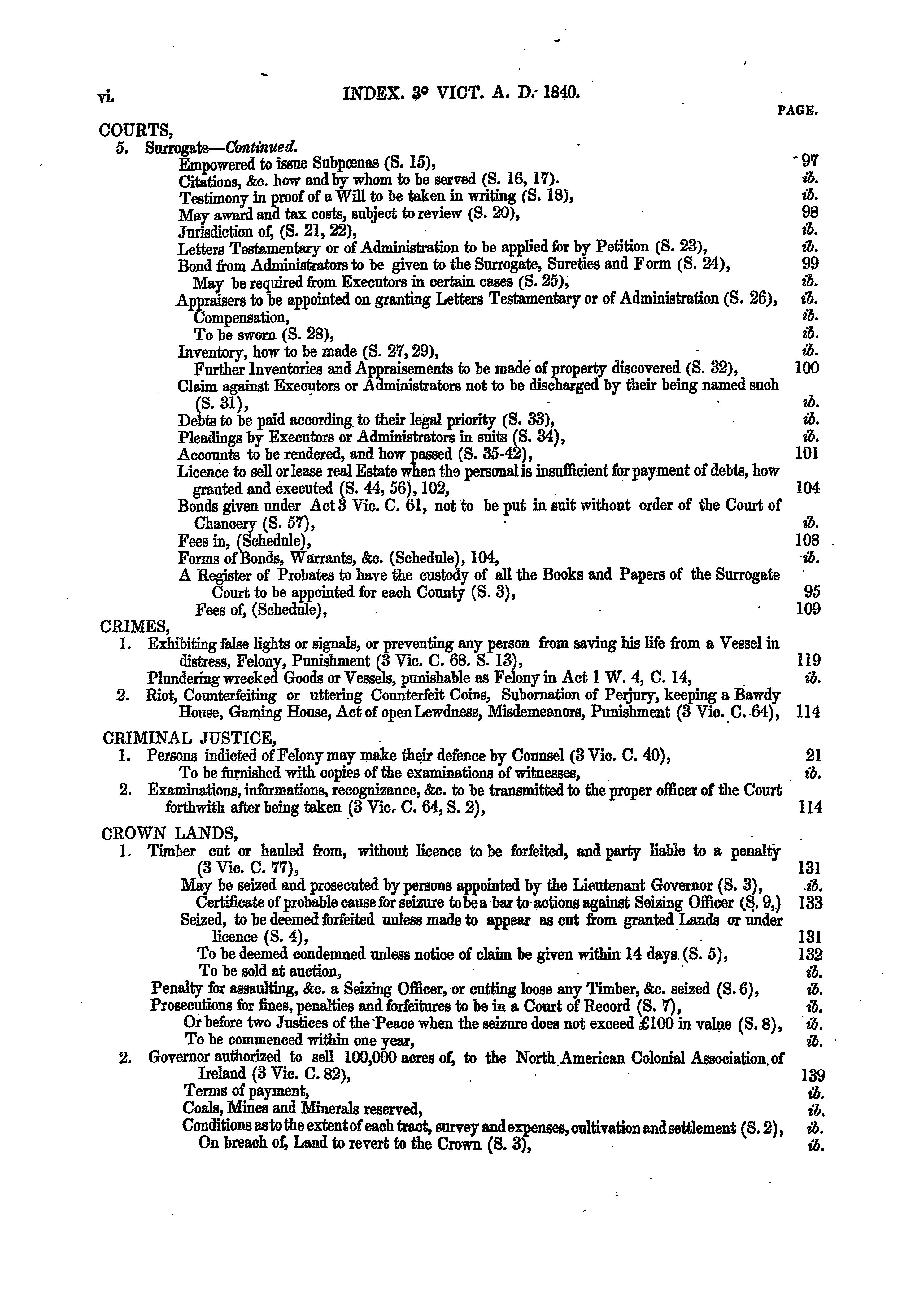 vi. INDEX. 3° VICT. A. D. 1840.

PAGE.

COURTS,

5. Surrogate—Continued.

Empowered to issue Subpœnas (S. 15), 97

Citations, &c. how and by whom to be served (S. 16, 17). ib.

Testimony in proof of a Will to be taken in writing (S. 18), ib.

May award and tax costs, subject to review (S. 20), 98

Jurisdiction of, (S. 21, 22), ib.

Letters Testamentary or of Administration to be applied for by Petition (S. 23), ib.

Bond from Administrators to be given to the Surrogate, Sureties and Form (S. 24), 99

May be required from Executors in certain cases (S. 25), ib.

Appraisers to be appointed on granting Letters Testamentary or of Administration (S. 26), ib.

Compensation, ib.

To be sworn (S. 28), ib.

Inventory, how to be made (S. 27, 29), ib.

Further Inventories and Appraisements to be made of property discovered (S. 32), 100

Claim against Executors or Administrators not to be discharged by their being named such (S. 31), ib.

Debts to be paid according to their legal priority (S. 33), ib.

Pleadings by Executors or Administrators in suits (S. 34), ib.

Accounts to be rendered, and how passed (S. 35-42), 101

Licence to sell or lease real Estate when the personal is insufficient for payment of debts, how granted and executed (S. 44, 56), 102, 104

Bonds given under Act 3 Vic. C. 61, not to be put in suit without order of the Court of Chancery (S. 57), ib.

Fees in, (Schedule), 108

Forms of Bonds, Warrants, &c. (Schedule), 104, ib.

A Register of Probates to have the custody of all the Books and Papers of the Surrogate Court to be appointed for each County (S. 3), 95

Fees of, (Schedule), 109

CRIMES,

1. Exhibiting false lights or signals, or preventing any person from saving his life from a Vessel in distress, Felony, Punishment (3 Vic. C. 68. S. 13), 119

Plundering wrecked Goods or Vessels, punishable as Felony in Act 1 W. 4, C. 14, ib.

2. Riot, Counterfeiting or uttering Counterfeit Coins, Subornation of Perjury, keeping a Bawdy House, Gaming House, Act of open Lewdness, Misdemeanors, Punishment (3 Vic. C. 64), 114

CRIMINAL JUSTICE,

1. Persons indicted of Felony may make their defence by Counsel (3 Vic. C. 40), 21

To be furnished with copies of the examinations of witnesses, ib.

2. Examinations, informations, recognizance, &c. to be transmitted to the proper officer of the Court forthwith after being taken (3 Vic. C. 64, S. 2), 114

CROWN LANDS,

1. Timber cut or hauled from, without licence to be forfeited, and party liable to a penalty (3 Vic. C. 77), 131

May be seized and prosecuted by persons appointed by the Lieutenant Governor (S. 3), ib.

Certificate of probable cause for seizure to be a bar to actions against Seizing Officer (S. 9,) 133

Seized, to be deemed forfeited unless made to appear as cut from granted Lands or under licence (S. 4), 131

To be deemed condemned unless notice of claim be given within 14 days (S. 5), 132

To be sold at auction, ib.

Penalty for assaulting, &c. a Seizing Officer, or cutting loose any Timber, &c. seized (S. 6), ib.

Prosecutions for fines, penalties and forfeitures to be in a Court of Record (S. 7), ib.

Or before two Justices of the Peace when the seizure does not exceed £100 in value (S. 8), ib.

To be commenced within one year, ib.

2. Governor authorized to sell 100,000 acres of, to the North American Colonial Association of Ireland (3 Vic. C. 82), 139

Terms of payment, ib.

Coals, Mines and Minerals reserved, ib.

Conditions as to the extent of each tract, survey and expenses, cultivation and settlement (S. 2), ib.

On breach of, Land to revert to the Crown (S. 3), ib.